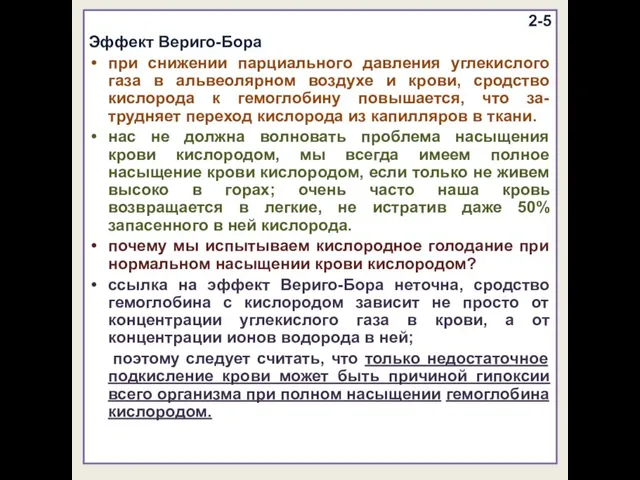 2-5

Эффект Вериго-Бора

• при снижении парциального давления углекислого газа в альвеолярном воздухе и крови, сродство кислорода к гемоглобину повышается, что затрудняет переход кислорода из капилляров в ткани.

• нас не должна волновать проблема насыщения крови кислородом, мы всегда имеем полное насыщение крови кислородом, если только не живем высоко в горах; очень часто наша кровь возвращается в легкие, не истратив даже 50% запасенного в ней кислорода.

• почему мы испытываем кислородное голодание при нормальном насыщении крови кислородом?

• ссылка на эффект Вериго-Бора неточна, сродство гемоглобина с кислородом зависит не просто от концентрации углекислого газа в крови, а от концентрации ионов водорода в ней;

поэтому следует считать, что только недостаточное подкисление крови может быть причиной гипоксии всего организма при полном насыщении гемоглобина кислородом.